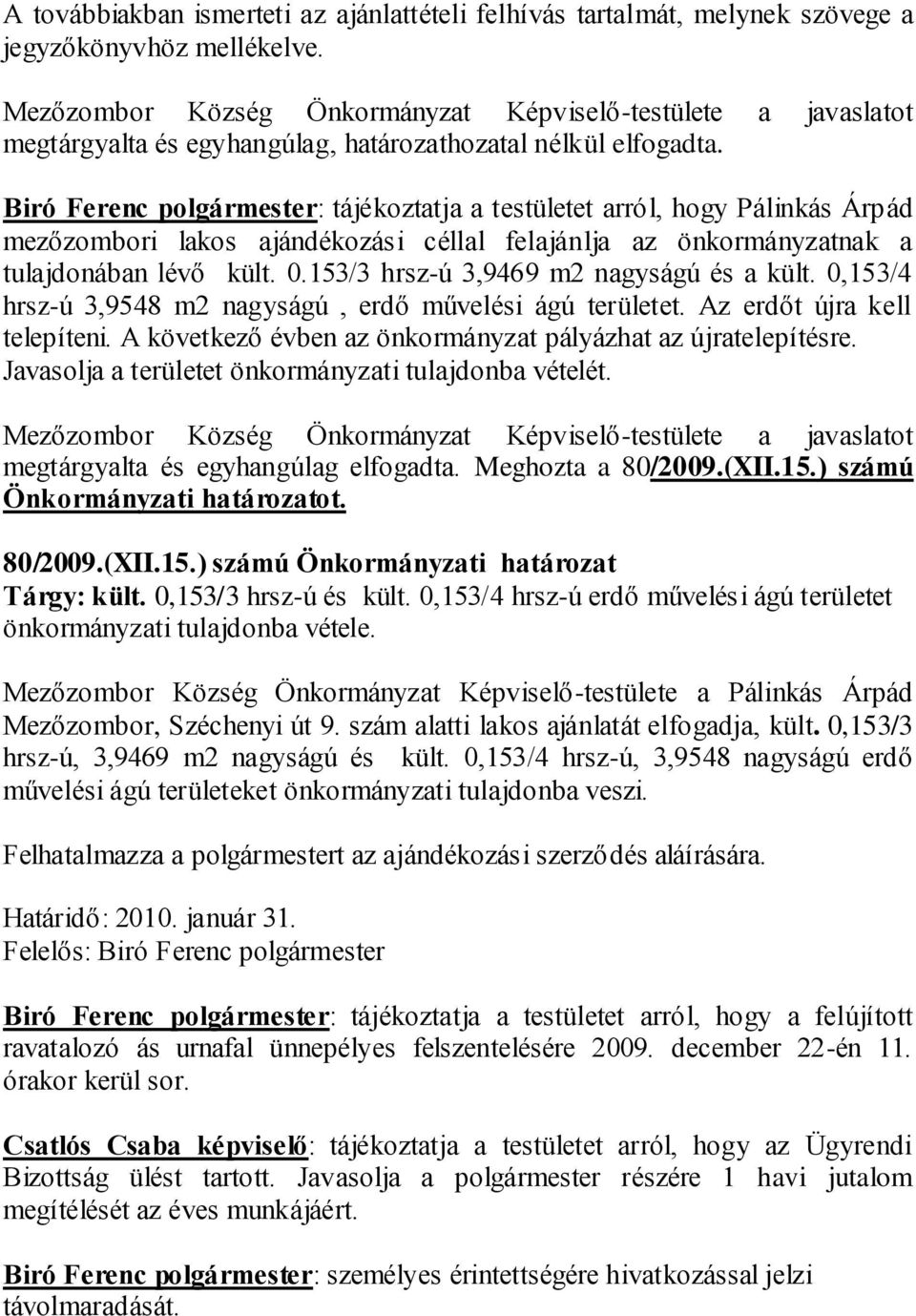 A továbbiakban ismerteti az ajánlattételi felhívás tartalmát, melynek szövege a jegyzőkönyvhöz mellékelve.

Mezőzombor Község Önkormányzat Képviselő-testülete a javaslatot megtárgyalta és egyhangúlag, határozathozatal nélkül elfogadta.

Biró Ferenc polgármester: tájékoztatja a testületet arról, hogy Pálinkás Árpád mezőzombori lakos ajándékozási céllal felajánlja az önkormányzatnak a tulajdonában lévő kült. 0.153/3 hrsz-ú 3,9469 m2 nagyságú és a kült. 0,153/4 hrsz-ú 3,9548 m2 nagyságú , erdő művelési ágú területet. Az erdőt újra kell telepíteni. A következő évben az önkormányzat pályázhat az újratelepítésre. Javasolja a területet önkormányzati tulajdonba vételét.

Mezőzombor Község Önkormányzat Képviselő-testülete a javaslatot megtárgyalta és egyhangúlag elfogadta. Meghozta a 80/2009.(XII.15.) számú Önkormányzati határozatot.

80/2009.(XII.15.) számú Önkormányzati határozat
Tárgy: kült. 0,153/3 hrsz-ú és kült. 0,153/4 hrsz-ú erdő művelési ágú területet önkormányzati tulajdonba vétele.

Mezőzombor Község Önkormányzat Képviselő-testülete a Pálinkás Árpád Mezőzombor, Széchenyi út 9. szám alatti lakos ajánlatát elfogadja, kült. 0,153/3 hrsz-ú, 3,9469 m2 nagyságú és kült. 0,153/4 hrsz-ú, 3,9548 nagyságú erdő művelési ágú területeket önkormányzati tulajdonba veszi.

Felhatalmazza a polgármestert az ajándékozási szerződés aláírására.

Határidő: 2010. január 31.
Felelős: Biró Ferenc polgármester

Biró Ferenc polgármester: tájékoztatja a testületet arról, hogy a felújított ravatalozó ás urnafal ünnepélyes felszentelésére 2009. december 22-én 11. órakor kerül sor.

Csatlós Csaba képviselő: tájékoztatja a testületet arról, hogy az Ügyrendi Bizottság ülést tartott. Javasolja a polgármester részére 1 havi jutalom megítélését az éves munkájáért.

Biró Ferenc polgármester: személyes érintettségére hivatkozással jelzi távolmaradását.